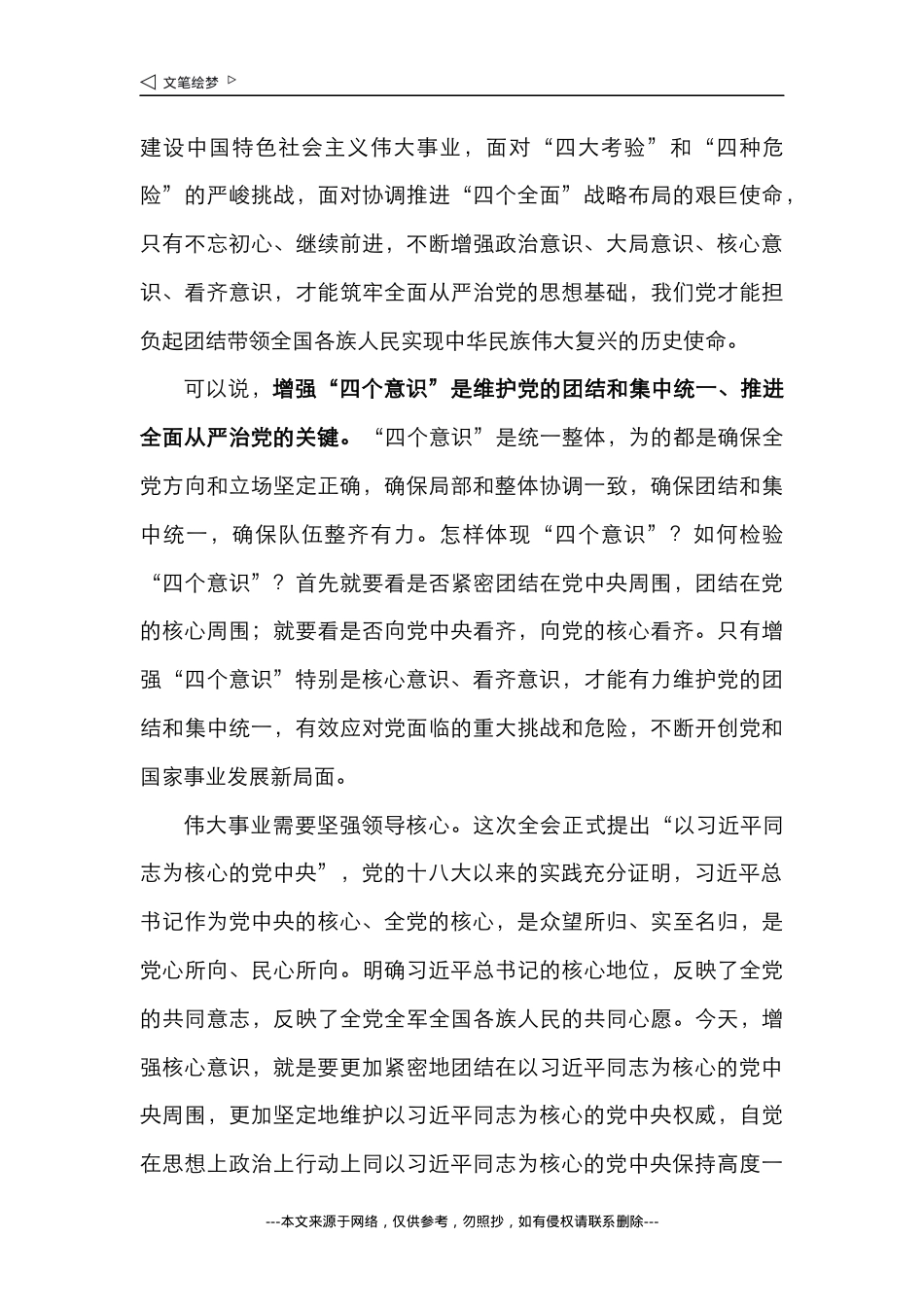 ◁ 文笔绘梦 ▷

建设中国特色社会主义伟大事业，面对“四大考验”和“四种危险”的严峻挑战，面对协调推进“四个全面”战略布局的艰巨使命，只有不忘初心、继续前进，不断增强政治意识、大局意识、核心意识、看齐意识，才能筑牢全面从严治党的思想基础，我们党才能担负起团结带领全国各族人民实现中华民族伟大复兴的历史使命。

可以说，增强“四个意识”是维护党的团结和集中统一、推进全面从严治党的关键。“四个意识”是统一整体，为的都是确保全党方向和立场坚定正确，确保局部和整体协调一致，确保团结和集中统一，确保队伍整齐有力。怎样体现“四个意识”？如何检验“四个意识”？首先就要看是否紧密团结在党中央周围，团结在党的核心周围；就要看是否向党中央看齐，向党的核心看齐。只有增强“四个意识”特别是核心意识、看齐意识，才能有力维护党的团结和集中统一，有效应对党面临的重大挑战和危险，不断开创党和国家事业发展新局面。

伟大事业需要坚强领导核心。这次全会正式提出“以习近平同志为核心的党中央”，党的十八大以来的实践充分证明，习近平总书记作为党中央的核心、全党的核心，是众望所归、实至名归，是党心所向、民心所向。明确习近平总书记的核心地位，反映了全党的共同意志，反映了全党全军全国各族人民的共同心愿。今天，增强核心意识，就是要更加紧密地团结在以习近平同志为核心的党中央周围，更加坚定地维护以习近平同志为核心的党中央权威，自觉在思想上政治上行动上同以习近平同志为核心的党中央保持高度一

---本文来源于网络，仅供参考，勿照抄，如有侵权请联系删除---